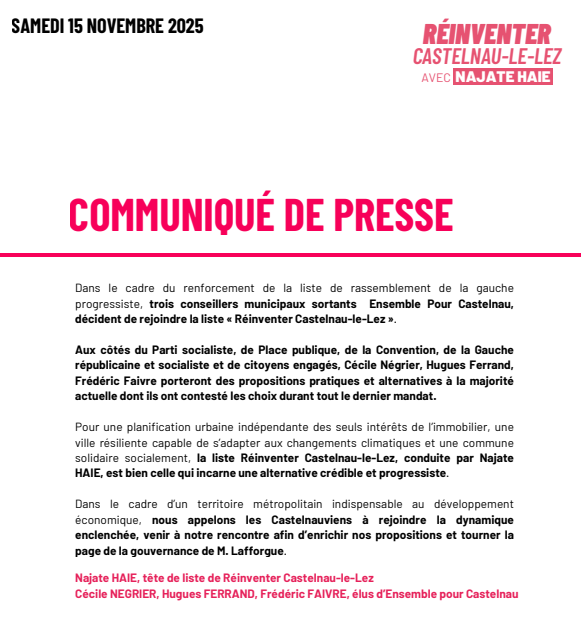 SAMEDI 15 NOVEMBRE 2025

RÉINVENTER
CASTELNAU-LE-LEZ
AVEC NAJATE HAIE

COMMUNIQUÉ DE PRESSE

Dans le cadre du renforcement de la liste de rassemblement de la gauche progressiste, trois conseillers municipaux sortants Ensemble Pour Castelnau, décident de rejoindre la liste « Réinventer Castelnau-le-Lez ».

Aux côtés du Parti socialiste, de Place publique, de la Convention, de la Gauche républicaine et socialiste et de citoyens engagés, Cécile Négrier, Hugues Ferrand, Frédéric Faivre porteront des propositions pratiques et alternatives à la majorité actuelle dont ils ont contesté les choix durant tout le dernier mandat.

Pour une planification urbaine indépendante des seuls intérêts de l'immobilier, une ville résiliente capable de s'adapter aux changements climatiques et une commune solidaire socialement, la liste Réinventer Castelnau-le-Lez, conduite par Najate HAIE, est bien celle qui incarne une alternative crédible et progressiste.

Dans le cadre d'un territoire métropolitain indispensable au développement économique, nous appelons les Castelnauviens à rejoindre la dynamique enclenchée, venir à notre rencontre afin d'enrichir nos propositions et tourner la page de la gouvernance de M. Lafforgue.

Najate HAIE, tête de liste de Réinventer Castelnau-le-Lez
Cécile NEGRIER, Hugues FERRAND, Frédéric FAIVRE, élus d'Ensemble pour Castelnau